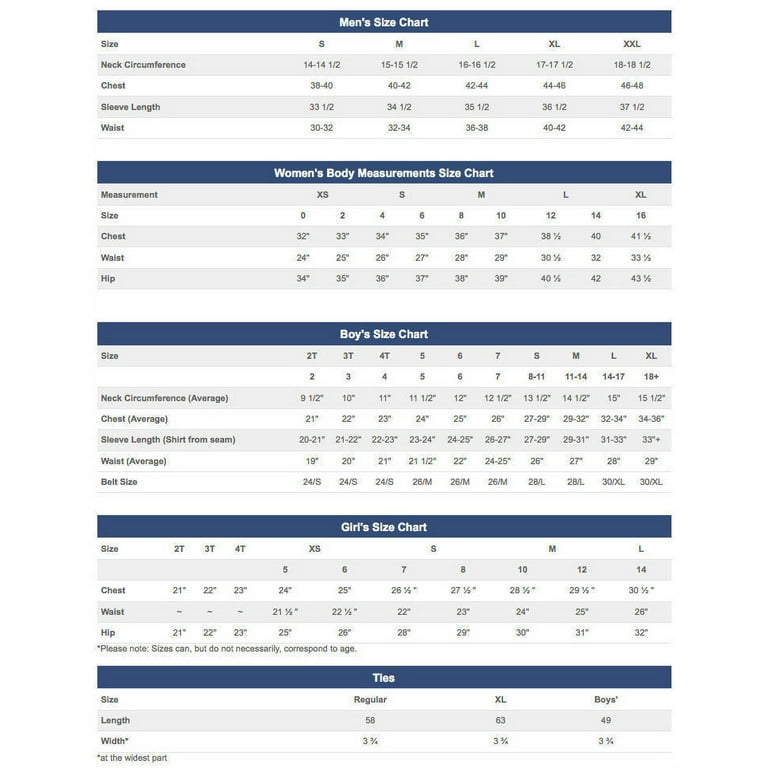 Men's Size Chart

| Size | S | M | L | XL | XXL |
|---|---|---|---|---|---|
| Neck Circumference | 14-14 1/2 | 15-15 1/2 | 16-16 1/2 | 17-17 1/2 | 18-18 1/2 |
| Chest | 38-40 | 40-42 | 42-44 | 44-46 | 46-48 |
| Sleeve Length | 33 1/2 | 34 1/2 | 35 1/2 | 36 1/2 | 37 1/2 |
| Waist | 30-32 | 32-34 | 36-38 | 40-42 | 42-44 |

Women's Body Measurements Size Chart

| Measurement | XS | | S | | M | | L | | XL |
|---|---|---|---|---|---|---|---|---|---|
| Size | 0 | 2 | 4 | 6 | 8 | 10 | 12 | 14 | 16 |
| Chest | 32" | 33" | 34" | 35" | 36" | 37" | 38 ½ | 40 | 41 ½ |
| Waist | 24" | 25" | 26" | 27" | 28" | 29" | 30 ½ | 32 | 33 ½ |
| Hip | 34" | 35" | 36" | 37" | 38" | 39" | 40 ½ | 42 | 43 ½ |

Boy's Size Chart

| Size | 2T | 3T | 4T | 5 | 6 | 7 | S | M | L | XL |
|---|---|---|---|---|---|---|---|---|---|---|
| | 2 | 3 | 4 | 5 | 6 | 7 | 8-11 | 11-14 | 14-17 | 18+ |
| Neck Circumference (Average) | 9 1/2" | 10" | 11" | 11 1/2" | 12" | 12 1/2" | 13 1/2" | 14 1/2" | 15" | 15 1/2" |
| Chest (Average) | 21" | 22" | 23" | 24" | 25" | 26" | 27-29" | 29-32" | 32-34" | 34-36" |
| Sleeve Length (Shirt from seam) | 20-21" | 21-22" | 22-23" | 23-24" | 24-25" | 26-27" | 27-29" | 29-31" | 31-33" | 33"+ |
| Waist (Average) | 19" | 20" | 21" | 21 1/2" | 22" | 24-25" | 26" | 27" | 28" | 29" |
| Belt Size | 24/S | 24/S | 24/S | 26/M | 26/M | 26/M | 28/L | 28/L | 30/XL | 30/XL |

Girl's Size Chart

| Size | 2T | 3T | 4T | XS | | S | | M | | L |
|---|---|---|---|---|---|---|---|---|---|---|
| | | | | 5 | 6 | 7 | 8 | 10 | 12 | 14 |
| Chest | 21" | 22" | 23" | 24" | 25" | 26 ½ " | 27 ½ " | 28 ½ " | 29 ½ " | 30 ½ " |
| Waist | ~ | ~ | ~ | 21 ½ " | 22 ½ " | 22" | 23" | 24" | 25" | 26" |
| Hip | 21" | 22" | 23" | 25" | 26" | 28" | 29" | 30" | 31" | 32" |

*Please note: Sizes can, but do not necessarily, correspond to age.

Ties

| Size | Regular | XL | Boys' |
|---|---|---|---|
| Length | 58 | 63 | 49 |
| Width* | 3 ¾ | 3 ¾ | 3 ¾ |

*at the widest part